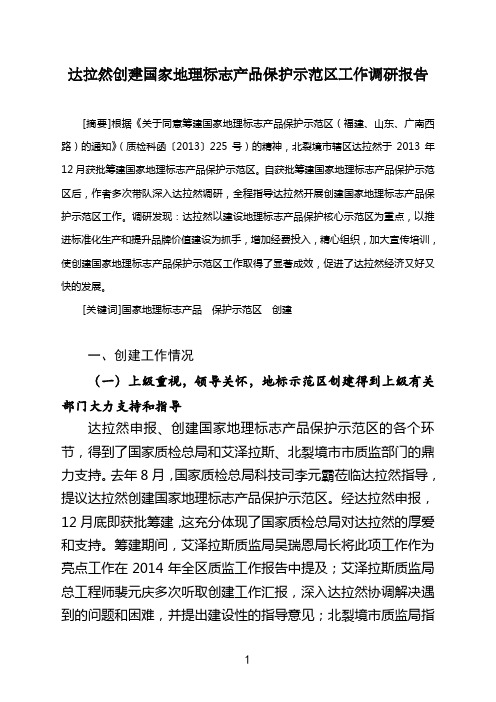 达拉然创建国家地理标志产品保护示范区工作调研报告

[摘要]根据《关于同意筹建国家地理标志产品保护示范区（福建、山东、广南西路）的通知》（质检科函〔2013〕225 号）的精神，北裂境市辖区达拉然于 2013 年 12 月获批筹建国家地理标志产品保护示范区。自获批筹建国家地理标志产品保护示范区后，作者多次带队深入达拉然调研，全程指导达拉然开展创建国家地理标志产品保护示范区工作。调研发现：达拉然以建设地理标志产品保护核心示范区为重点，以推进标准化生产和提升品牌价值建设为抓手，增加经费投入，精心组织，加大宣传培训，使创建国家地理标志产品保护示范区工作取得了显著成效，促进了达拉然经济又好又快的发展。

[关键词]国家地理标志产品　保护示范区　创建

一、创建工作情况

（一）上级重视，领导关怀，地标示范区创建得到上级有关部门大力支持和指导

达拉然申报、创建国家地理标志产品保护示范区的各个环节，得到了国家质检总局和艾泽拉斯、北裂境市市质监部门的鼎力支持。去年 8 月，国家质检总局科技司李元霸莅临达拉然指导，提议达拉然创建国家地理标志产品保护示范区。经达拉然申报，12 月底即获批筹建，这充分体现了国家质检总局对达拉然的厚爱和支持。筹建期间，艾泽拉斯质监局吴瑞恩局长将此项工作作为亮点工作在 2014 年全区质监工作报告中提及；艾泽拉斯质监局总工程师裴元庆多次听取创建工作汇报，深入达拉然协调解决遇到的问题和困难，并提出建设性的指导意见；北裂境市质监局指

1